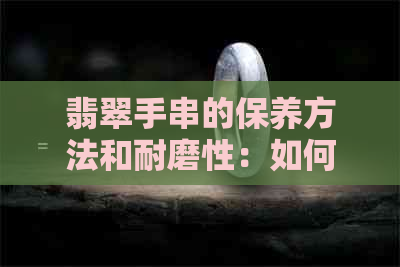 翡翠手串的保养方法和耐磨性：如何